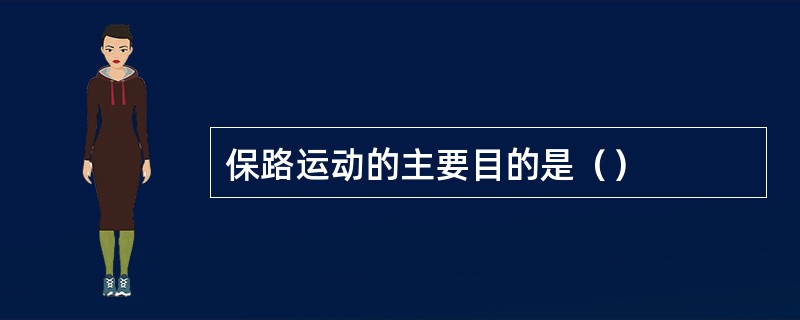 保路运动的主要目的是（）